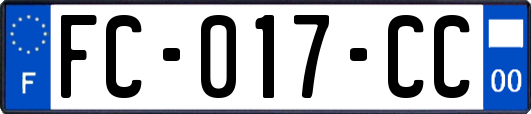 F
FC-017-CC
00